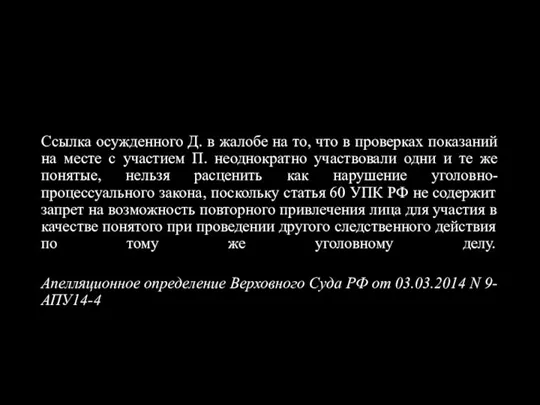 Ссылка осужденного Д. в жалобе на то, что в проверках показаний на месте с участием П. неоднократно участвовали одни и те же понятые, нельзя расценить как нарушение уголовно-процессуального закона, поскольку статья 60 УПК РФ не содержит запрет на возможность повторного привлечения лица для участия в качестве понятого при проведении другого следственного действия по тому же уголовному делу.

Апелляционное определение Верховного Суда РФ от 03.03.2014 N 9-АПУ14-4